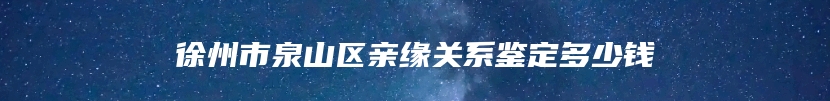 徐州市泉山区亲缘关系鉴定多少钱